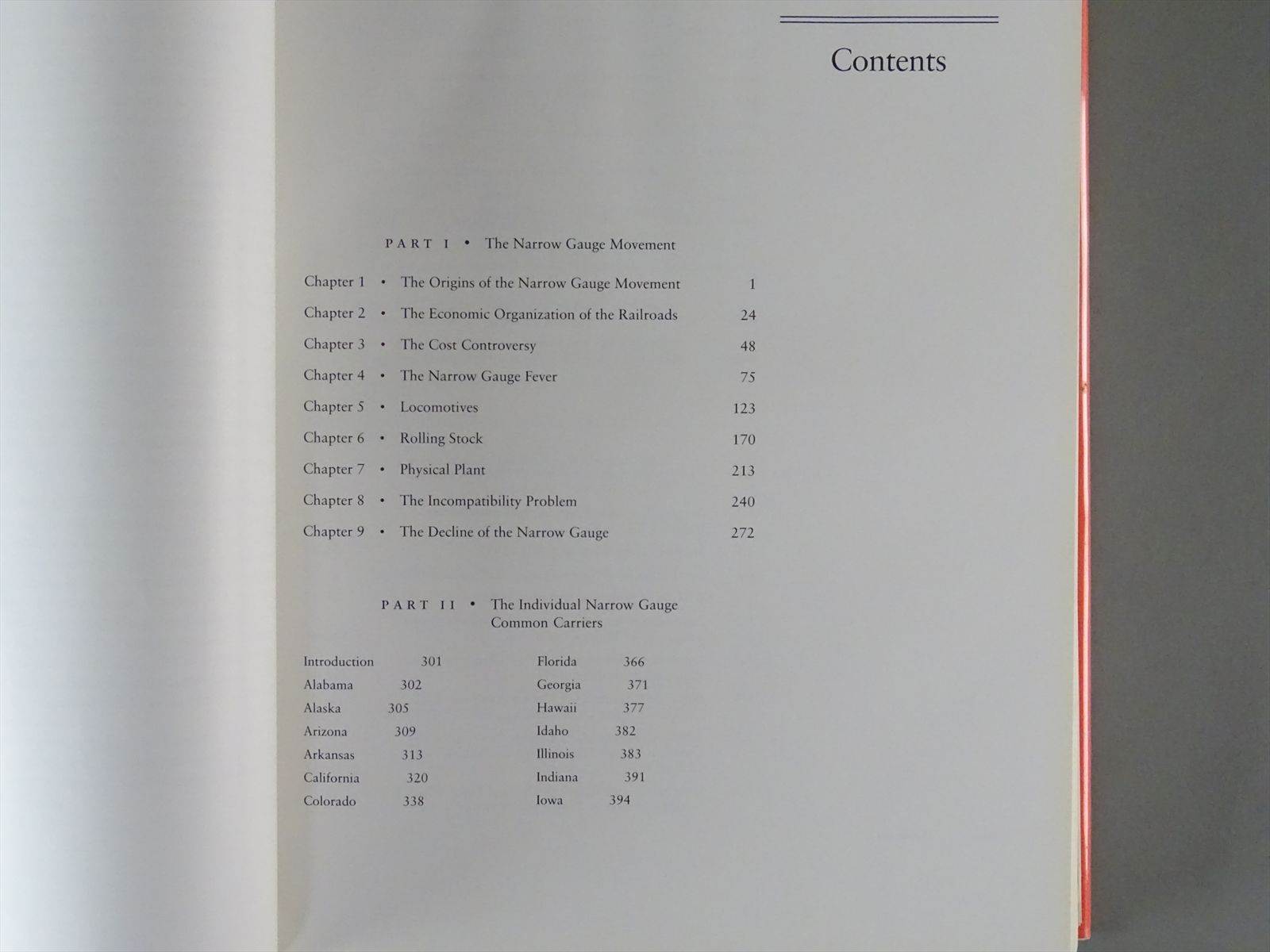 Contents

PART I • The Narrow Gauge Movement

Chapter 1 • The Origins of the Narrow Gauge Movement 1

Chapter 2 • The Economic Organization of the Railroads 24

Chapter 3 • The Cost Controversy 48

Chapter 4 • The Narrow Gauge Fever 75

Chapter 5 • Locomotives 123

Chapter 6 • Rolling Stock 170

Chapter 7 • Physical Plant 213

Chapter 8 • The Incompatibility Problem 240

Chapter 9 • The Decline of the Narrow Gauge 272

PART II • The Individual Narrow Gauge Common Carriers

Introduction 301
Alabama 302
Alaska 305
Arizona 309
Arkansas 313
California 320
Colorado 338

Florida 366
Georgia 371
Hawaii 377
Idaho 382
Illinois 383
Indiana 391
Iowa 394